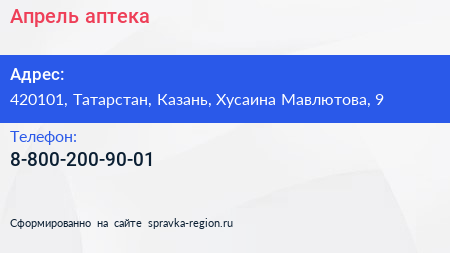 Апрель аптека

Адрес:
420101, Татарстан, Казань, Хусаина Мавлютова, 9

Телефон:
8-800-200-90-01

Сформированно на сайте spravka-region.ru